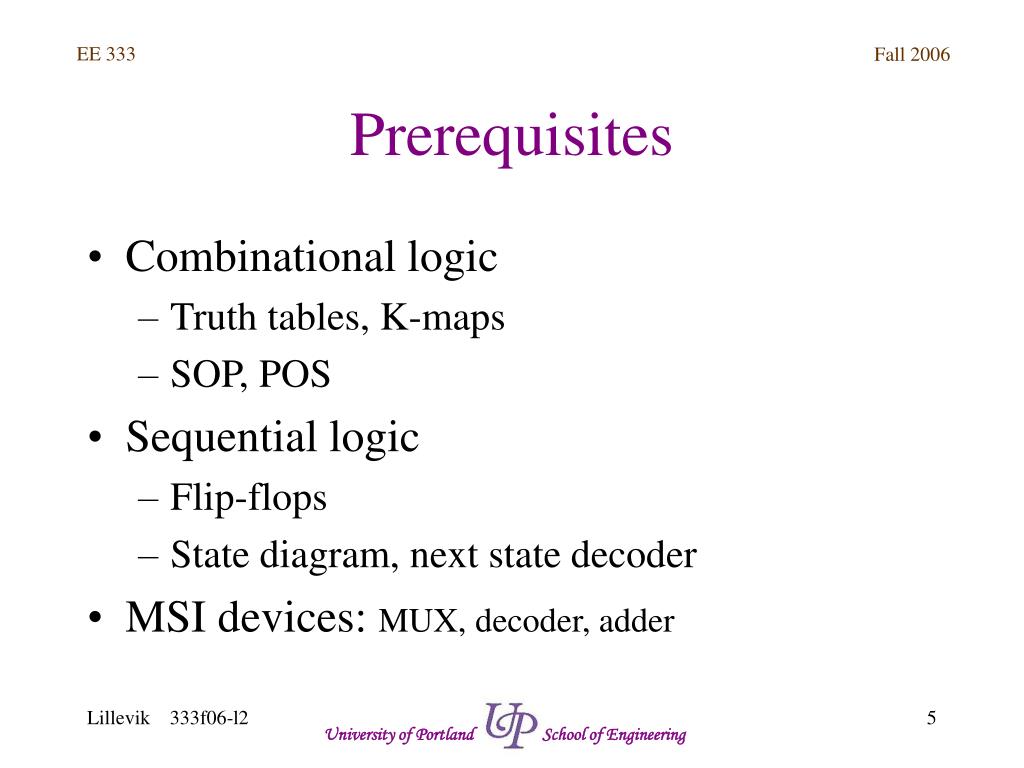 EE 333

Fall 2006

Prerequisites

• Combinational logic
– Truth tables, K-maps
– SOP, POS
• Sequential logic
– Flip-flops
– State diagram, next state decoder
• MSI devices: MUX, decoder, adder

Lillevik 333f06-l2

University of Portland UP School of Engineering

5